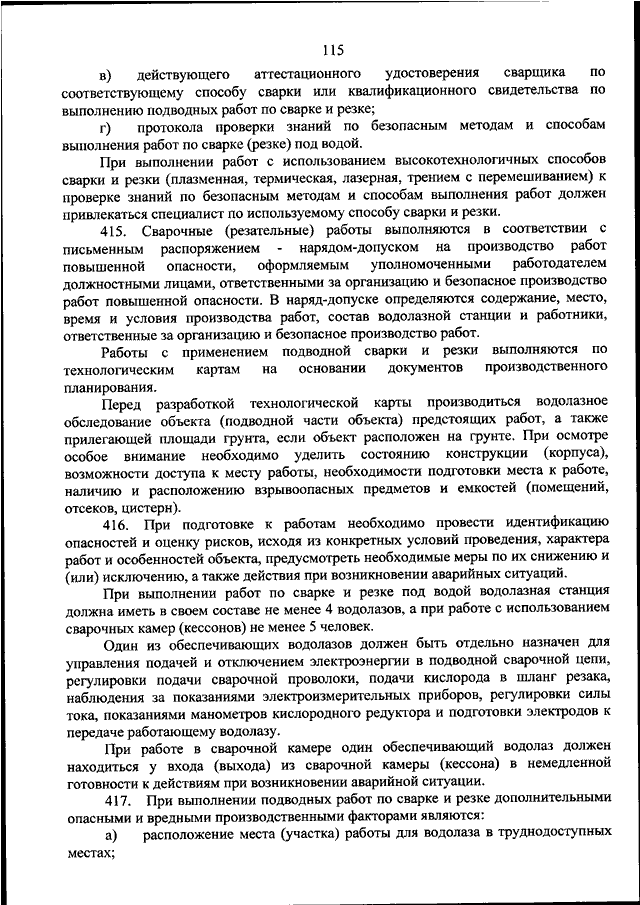 115

в) действующего аттестационного удостоверения сварщика по соответствующему способу сварки или квалификационного свидетельства по выполнению подводных работ по сварке и резке;

г) протокола проверки знаний по безопасным методам и способам выполнения работ по сварке (резке) под водой.

При выполнении работ с использованием высокотехнологичных способов сварки и резки (плазменная, термическая, лазерная, трением с перемешиванием) к проверке знаний по безопасным методам и способам выполнения работ должен привлекаться специалист по используемому способу сварки и резки.

415. Сварочные (резательные) работы выполняются в соответствии с письменным распоряжением - нарядом-допуском на производство работ повышенной опасности, оформляемым уполномоченными работодателем должностными лицами, ответственными за организацию и безопасное производство работ повышенной опасности. В наряд-допуске определяются содержание, место, время и условия производства работ, состав водолазной станции и работники, ответственные за организацию и безопасное производство работ.

Работы с применением подводной сварки и резки выполняются по технологическим картам на основании документов производственного планирования.

Перед разработкой технологической карты производиться водолазное обследование объекта (подводной части объекта) предстоящих работ, а также прилегающей площади грунта, если объект расположен на грунте. При осмотре особое внимание необходимо уделить состоянию конструкции (корпуса), возможности доступа к месту работы, необходимости подготовки места к работе, наличию и расположению взрывоопасных предметов и емкостей (помещений, отсеков, цистерн).

416. При подготовке к работам необходимо провести идентификацию опасностей и оценку рисков, исходя из конкретных условий проведения, характера работ и особенностей объекта, предусмотреть необходимые меры по их снижению и (или) исключению, а также действия при возникновении аварийных ситуаций.

При выполнении работ по сварке и резке под водой водолазная станция должна иметь в своем составе не менее 4 водолазов, а при работе с использованием сварочных камер (кессонов) не менее 5 человек.

Один из обеспечивающих водолазов должен быть отдельно назначен для управления подачей и отключением электроэнергии в подводной сварочной цепи, регулировки подачи сварочной проволоки, подачи кислорода в шланг резака, наблюдения за показаниями электроизмерительных приборов, регулировки силы тока, показаниями манометров кислородного редуктора и подготовки электродов к передаче работающему водолазу.

При работе в сварочной камере один обеспечивающий водолаз должен находиться у входа (выхода) из сварочной камеры (кессона) в немедленной готовности к действиям при возникновении аварийной ситуации.

417. При выполнении подводных работ по сварке и резке дополнительными опасными и вредными производственными факторами являются:

а) расположение места (участка) работы для водолаза в труднодоступных местах;